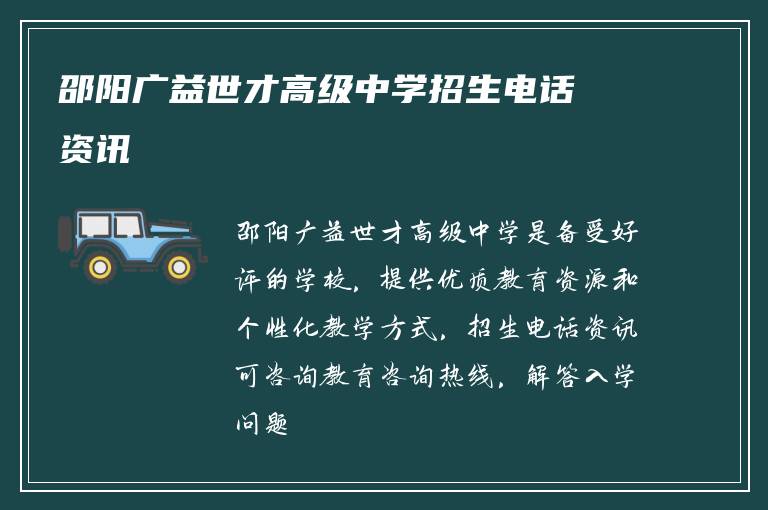 邵阳广益世才高级中学招生电话资讯

邵阳广益世才高级中学是备受好评的学校，提供优质教育资源和个性化教学方式，招生电话资讯可咨询教育咨询热线，解答入学问题